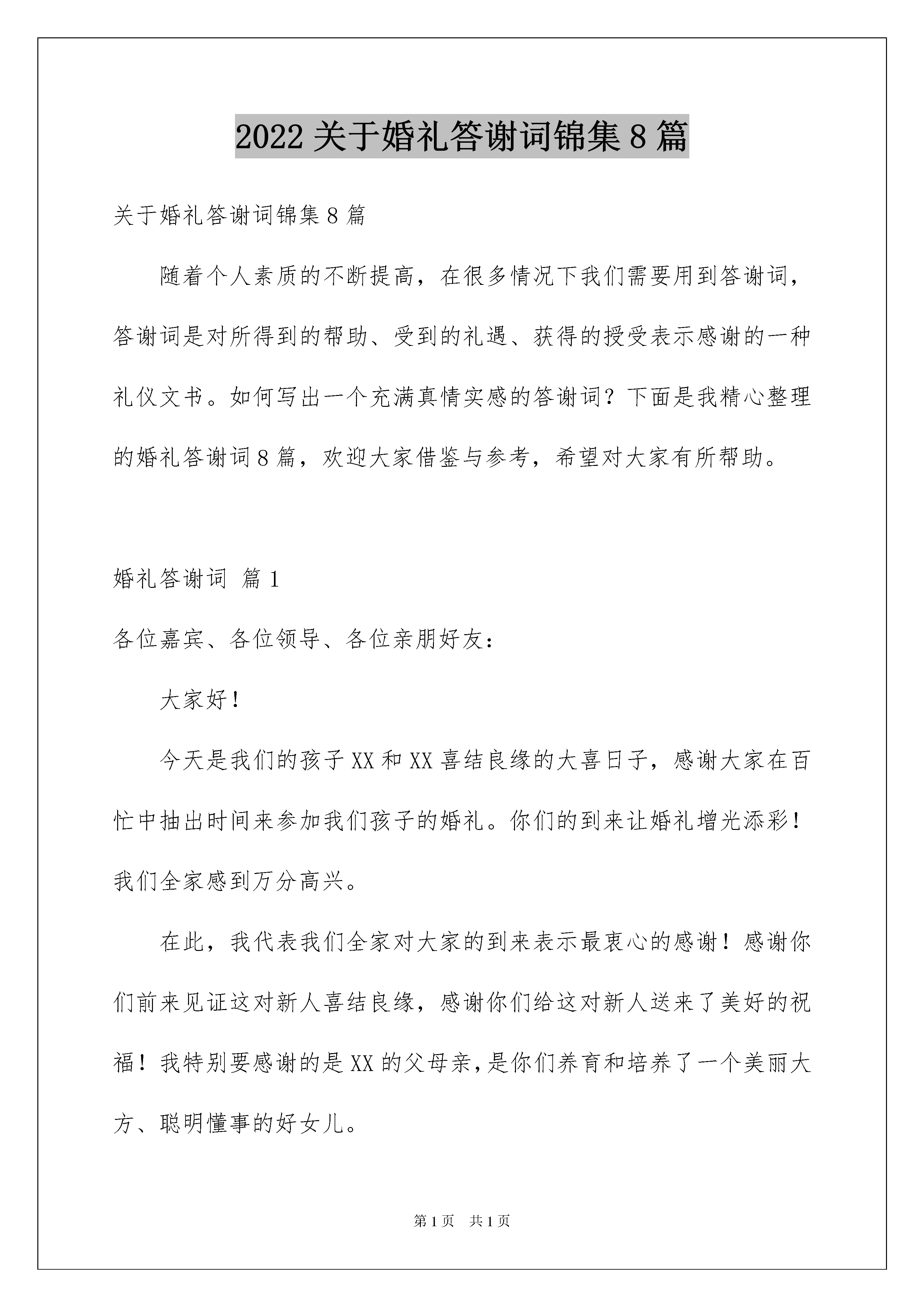 2022 关于婚礼答谢词锦集 8 篇

关于婚礼答谢词锦集 8 篇

随着个人素质的不断提高，在很多情况下我们需要用到答谢词，答谢词是对所得到的帮助、受到的礼遇、获得的授受表示感谢的一种礼仪文书。如何写出一个充满真情实感的答谢词？下面是我精心整理的婚礼答谢词 8 篇，欢迎大家借鉴与参考，希望对大家有所帮助。

婚礼答谢词 篇 1

各位嘉宾、各位领导、各位亲朋好友：

大家好！

今天是我们的孩子 XX 和 XX 喜结良缘的大喜日子，感谢大家在百忙中抽出时间来参加我们孩子的婚礼。你们的到来让婚礼增光添彩！我们全家感到万分高兴。

在此，我代表我们全家对大家的到来表示最衷心的感谢！感谢你们前来见证这对新人喜结良缘，感谢你们给这对新人送来了美好的祝福！我特别要感谢的是 XX 的父母亲,是你们养育和培养了一个美丽大方、聪明懂事的好女儿。

第 1 页 共 1 页